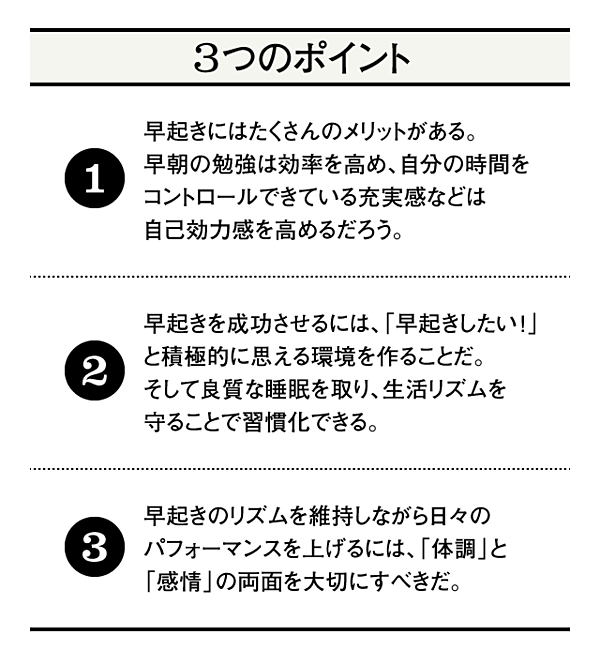 3つのポイント

1

早起きにはたくさんのメリットがある。早朝の勉強は効率を高め、自分の時間をコントロールできている充実感などは自己効力感を高めるだろう。

2

早起きを成功させるには、「早起きしたい！」と積極的に思える環境を作ることだ。そして良質な睡眠を取り、生活リズムを守ることで習慣化できる。

3

早起きのリズムを維持しながら日々のパフォーマンスを上げるには、「体調」と「感情」の両面を大切にすべきだ。